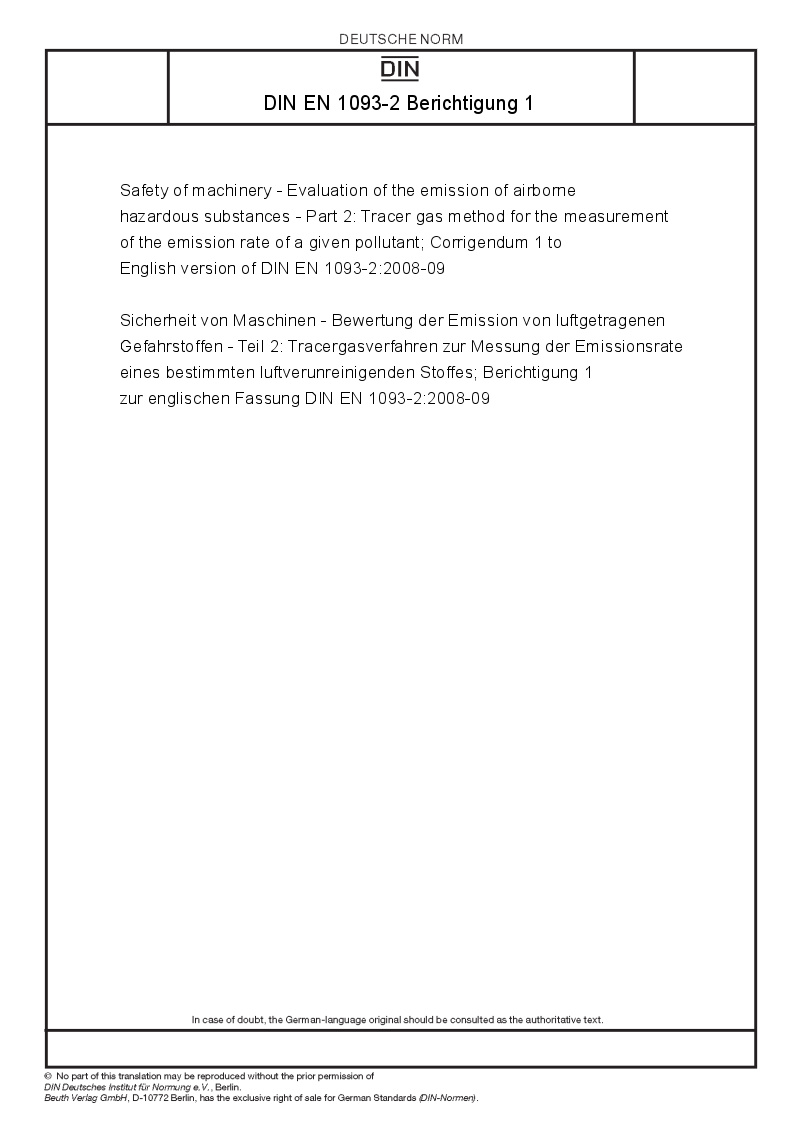 DEUTSCHE NORM

DIN

DIN EN 1093-2 Berichtigung 1

Safety of machinery - Evaluation of the emission of airborne hazardous substances - Part 2: Tracer gas method for the measurement of the emission rate of a given pollutant; Corrigendum 1 to English version of DIN EN 1093-2:2008-09

Sicherheit von Maschinen - Bewertung der Emission von luftgetragenen Gefahrstoffen - Teil 2: Tracergasverfahren zur Messung der Emissionsrate eines bestimmten luftverunreinigenden Stoffes; Berichtigung 1 zur englischen Fassung DIN EN 1093-2:2008-09

In case of doubt, the German-language original should be consulted as the authoritative text.

© No part of this translation may be reproduced without the prior permission of DIN Deutsches Institut für Normung e.V., Berlin.
Beuth Verlag GmbH, D-10772 Berlin, has the exclusive right of sale for German Standards (DIN-Normen).